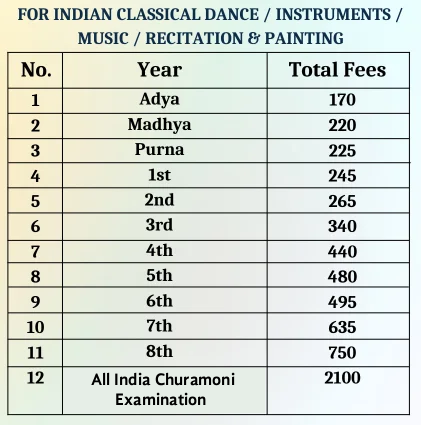 FOR INDIAN CLASSICAL DANCE / INSTRUMENTS / MUSIC / RECITATION & PAINTING

| No. | Year | Total Fees |
|---|---|---|
| 1 | Adya | 170 |
| 2 | Madhya | 220 |
| 3 | Purna | 225 |
| 4 | 1st | 245 |
| 5 | 2nd | 265 |
| 6 | 3rd | 340 |
| 7 | 4th | 440 |
| 8 | 5th | 480 |
| 9 | 6th | 495 |
| 10 | 7th | 635 |
| 11 | 8th | 750 |
| 12 | All India Churamoni Examination | 2100 |